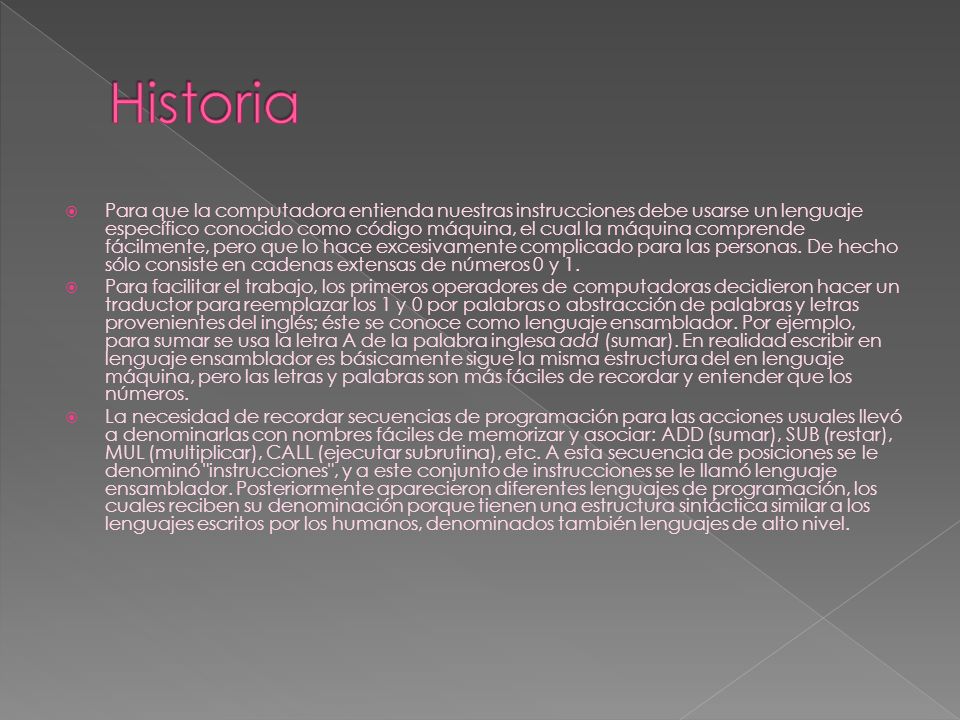 Historia

Para que la computadora entienda nuestras instrucciones debe usarse un lenguaje específico conocido como código máquina, el cual la máquina comprende fácilmente, pero que lo hace excesivamente complicado para las personas. De hecho sólo consiste en cadenas extensas de números 0 y 1.

Para facilitar el trabajo, los primeros operadores de computadoras decidieron hacer un traductor para reemplazar los 1 y 0 por palabras o abstracción de palabras y letras provenientes del inglés; éste se conoce como lenguaje ensamblador. Por ejemplo, para sumar se usa la letra A de la palabra inglesa add (sumar). En realidad escribir en lenguaje ensamblador es básicamente sigue la misma estructura del en lenguaje máquina, pero las letras y palabras son más fáciles de recordar y entender que los números.

La necesidad de recordar secuencias de programación para las acciones usuales llevó a denominarlas con nombres fáciles de memorizar y asociar: ADD (sumar), SUB (restar), MUL (multiplicar), CALL (ejecutar subrutina), etc. A esta secuencia de posiciones se le denominó "instrucciones", y a este conjunto de instrucciones se le llamó lenguaje ensamblador. Posteriormente aparecieron diferentes lenguajes de programación, los cuales reciben su denominación porque tienen una estructura sintáctica similar a los lenguajes escritos por los humanos, denominados también lenguajes de alto nivel.